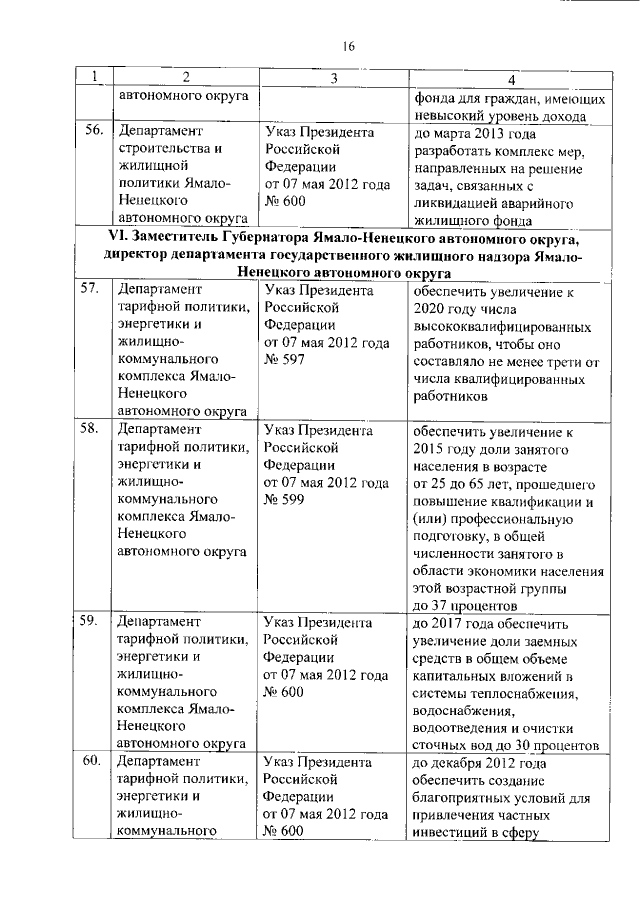 16

| 1 | 2 | 3 | 4 |
|---|---|---|---|
| | автономного округа | | фонда для граждан, имеющих невысокий уровень дохода |
| 56. | Департамент строительства и жилищной политики Ямало-Ненецкого автономного округа | Указ Президента Российской Федерации от 07 мая 2012 года № 600 | до марта 2013 года разработать комплекс мер, направленных на решение задач, связанных с ликвидацией аварийного жилищного фонда |
| VI. Заместитель Губернатора Ямало-Ненецкого автономного округа, директор департамента государственного жилищного надзора Ямало-Ненецкого автономного округа | | | |
| 57. | Департамент тарифной политики, энергетики и жилищно-коммунального комплекса Ямало-Ненецкого автономного округа | Указ Президента Российской Федерации от 07 мая 2012 года № 597 | обеспечить увеличение к 2020 году числа высококвалифицированных работников, чтобы оно составляло не менее трети от числа квалифицированных работников |
| 58. | Департамент тарифной политики, энергетики и жилищно-коммунального комплекса Ямало-Ненецкого автономного округа | Указ Президента Российской Федерации от 07 мая 2012 года № 599 | обеспечить увеличение к 2015 году доли занятого населения в возрасте от 25 до 65 лет, прошедшего повышение квалификации и (или) профессиональную подготовку, в общей численности занятого в области экономики населения этой возрастной группы до 37 процентов |
| 59. | Департамент тарифной политики, энергетики и жилищно-коммунального комплекса Ямало-Ненецкого автономного округа | Указ Президента Российской Федерации от 07 мая 2012 года № 600 | до 2017 года обеспечить увеличение доли заемных средств в общем объеме капитальных вложений в системы теплоснабжения, водоснабжения, водоотведения и очистки сточных вод до 30 процентов |
| 60. | Департамент тарифной политики, энергетики и жилищно-коммунального | Указ Президента Российской Федерации от 07 мая 2012 года № 600 | до декабря 2012 года обеспечить создание благоприятных условий для привлечения частных инвестиций в сферу |